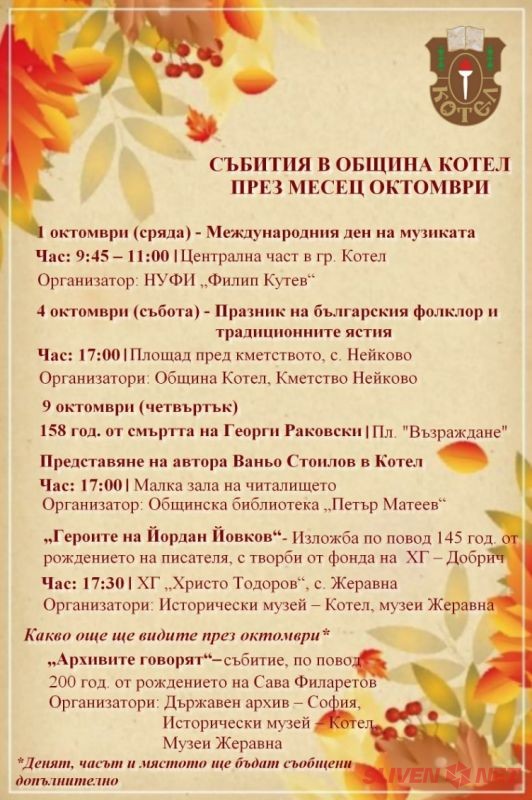 КОТЕЛ

СЪБИТИЯ В ОБЩИНА КОТЕЛ
ПРЕЗ МЕСЕЦ ОКТОМВРИ

1 октомври (сряда) - Международния ден на музиката
Час: 9:45 – 11:00 | Централна част в гр. Котел
Организатор: НУФИ „Филип Кутев“

4 октомври (събота) - Празник на българския фолклор и традиционните ястия
Час: 17:00 | Площад пред кметството, с. Нейково
Организатори: Община Котел, Кметство Нейково

9 октомври (четвъртък)
158 год. от смъртта на Георги Раковски | Пл. "Възраждане"

Представяне на автора Ваньо Стоилов в Котел
Час: 17:00 | Малка зала на читалището
Организатор: Общинска библиотека „Петър Матеев“

„Героите на Йордан Йовков“- Изложба по повод 145 год. от рождението на писателя, с творби от фонда на ХГ – Добрич
Час: 17:30 | ХГ „Христо Тодоров“, с. Жеравна
Организатори: Исторически музей – Котел, музеи Жеравна

Какво още ще видите през октомври*
„Архивите говорят“– събитие, по повод 200 год. от рождението на Сава Филаретов
Организатори: Държавен архив – София,
Исторически музей – Котел,
Музеи Жеравна

*Денят, часът и мястото ще бъдат съобщени допълнително

SLIVEN NET